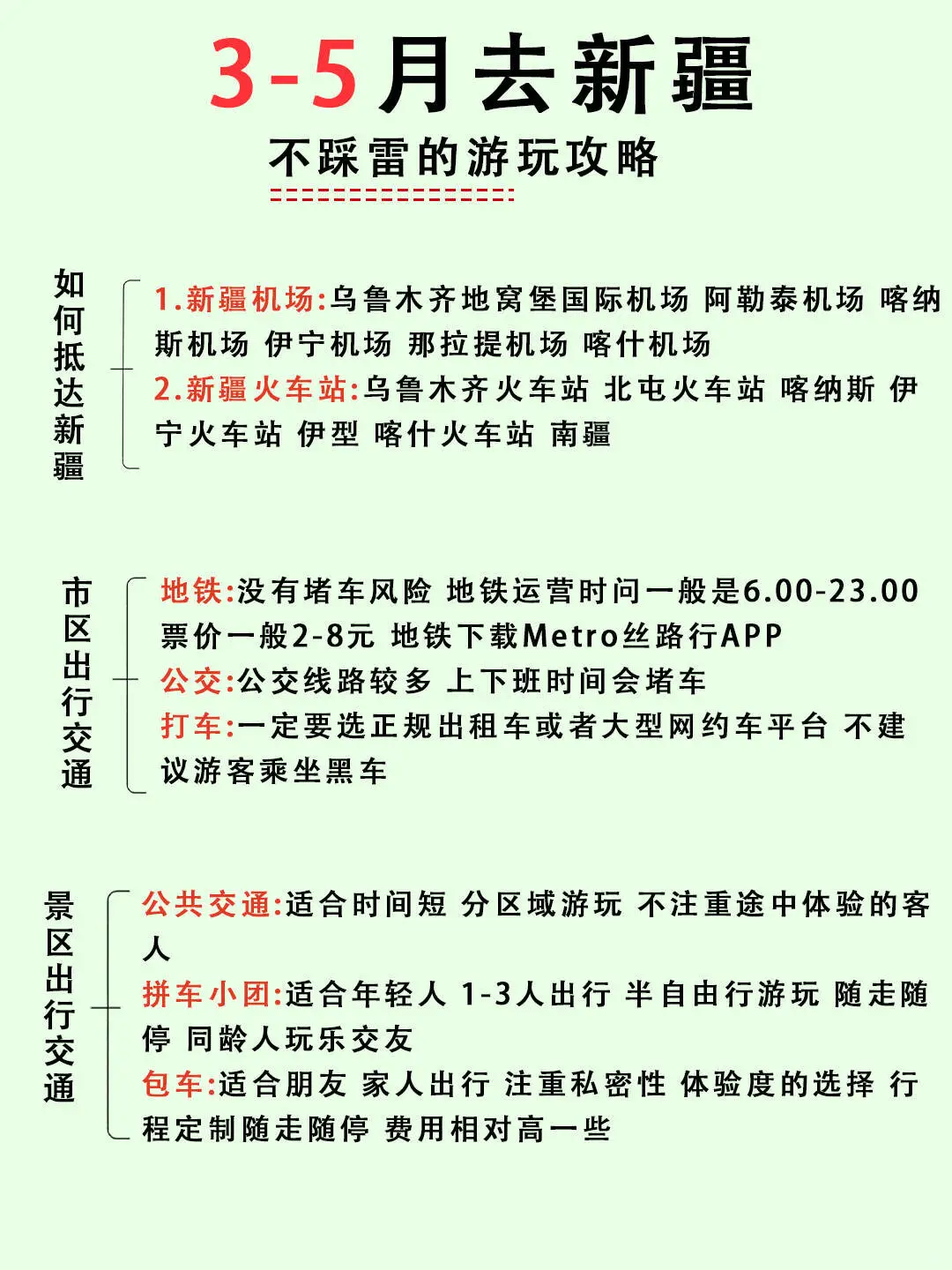 3-5月去新疆

不踩雷的游玩攻略

如何抵达新疆

1.新疆机场:乌鲁木齐地窝堡国际机场 阿勒泰机场 喀纳斯机场 伊宁机场 那拉提机场 喀什机场
2.新疆火车站:乌鲁木齐火车站 北屯火车站 喀纳斯 伊宁火车站 伊型 喀什火车站 南疆

市区出行交通

地铁:没有堵车风险 地铁运营时问一般是6.00-23.00 票价一般2-8元 地铁下载Metro丝路行APP
公交:公交线路较多 上下班时间会堵车
打车:一定要选正规出租车或者大型网约车平台 不建议游客乘坐黑车

景区出行交通

公共交通:适合时间短 分区域游玩 不注重途中体验的客人
拼车小团:适合年轻人 1-3人出行 半自由行游玩 随走随停 同龄人玩乐交友
包车:适合朋友 家人出行 注重私密性 体验度的选择 行程定制随走随停 费用相对高一些